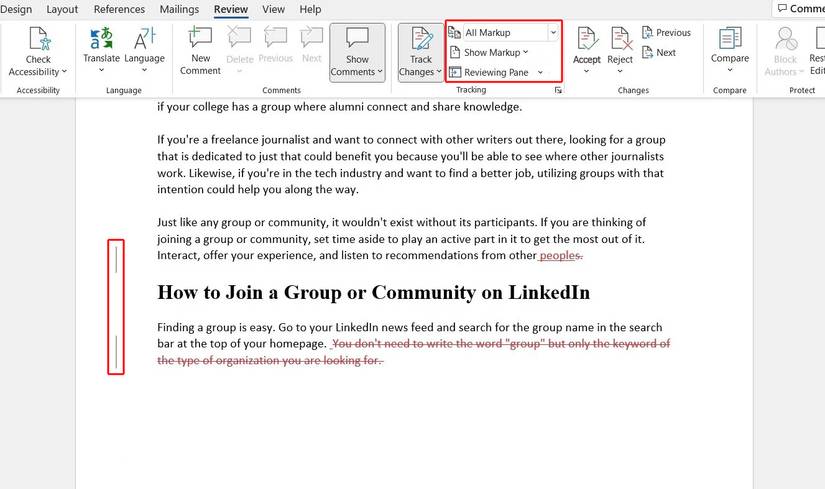 Design Layout References Mailings Review View Help

Comme

Check Accessibility

Accessibility

Translate Language

Language

New Comment Delete Previous Next

Show Comments

Comments

Track Changes

All Markup

Show Markup

Reviewing Pane

Tracking

Accept Reject

Previous

Next

Changes

Compare

Compare

Block Authors

Rest Edit

Protect

if your college has a group where alumni connect and share knowledge.

If you're a freelance journalist and want to connect with other writers out there, looking for a group that is dedicated to just that could benefit you because you'll be able to see where other journalists work. Likewise, if you're in the tech industry and want to find a better job, utilizing groups with that intention could help you along the way.

Just like any group or community, it wouldn't exist without its participants. If you are thinking of joining a group or community, set time aside to play an active part in it to get the most out of it. Interact, offer your experience, and listen to recommendations from other peoples.

How to Join a Group or Community on LinkedIn

Finding a group is easy. Go to your LinkedIn news feed and search for the group name in the search bar at the top of your homepage. You don't need to write the word "group" but only the keyword of the type of organization you are looking for.